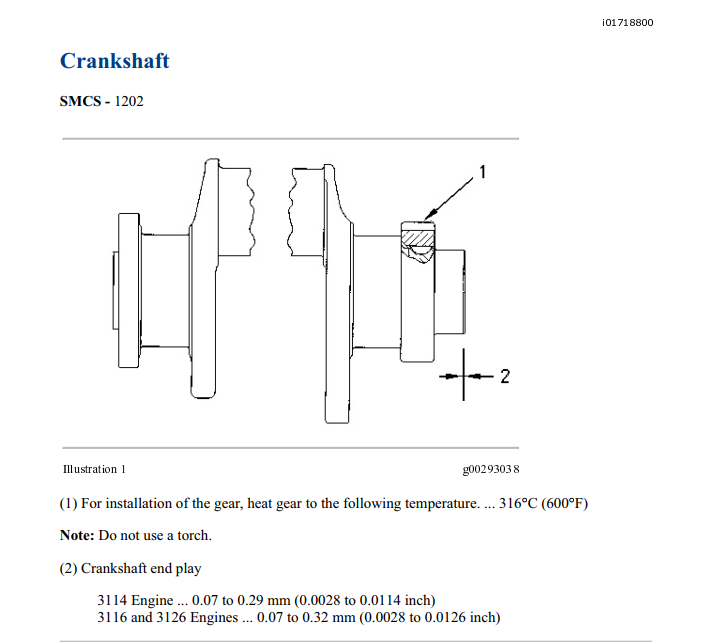 i01718800

Crankshaft

SMCS - 1202

1

2

Illustration 1

g00293038

(1) For installation of the gear, heat gear to the following temperature. ... 316°C (600°F)

Note: Do not use a torch.

(2) Crankshaft end play

3114 Engine ... 0.07 to 0.29 mm (0.0028 to 0.0114 inch)
3116 and 3126 Engines ... 0.07 to 0.32 mm (0.0028 to 0.0126 inch)